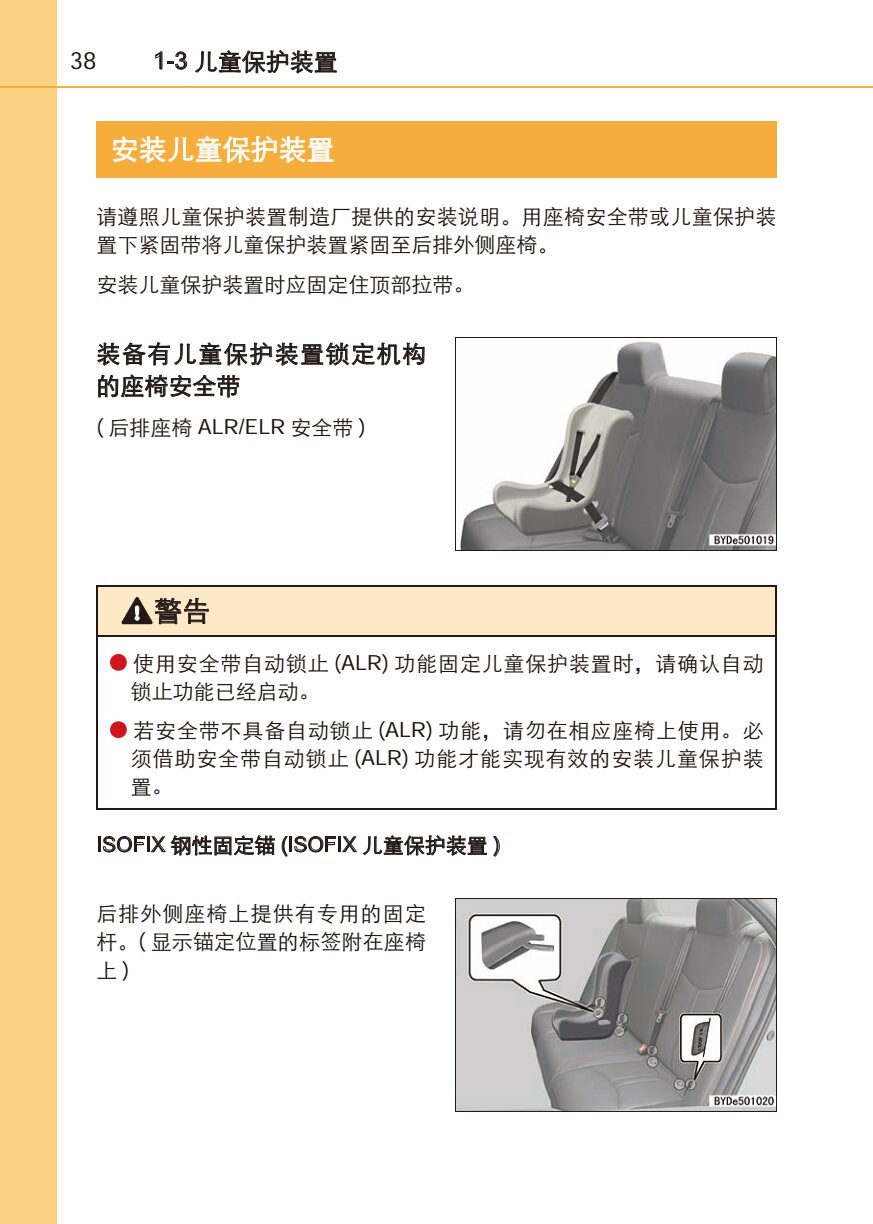 38 1-3 儿童保护装置

安装儿童保护装置

请遵照儿童保护装置制造厂提供的安装说明。用座椅安全带或儿童保护装置下紧固带将儿童保护装置紧固至后排外侧座椅。

安装儿童保护装置时应固定住顶部拉带。

装备有儿童保护装置锁定机构的座椅安全带

( 后排座椅 ALR/ELR 安全带 )

BYDe501019

警告

● 使用安全带自动锁止 (ALR) 功能固定儿童保护装置时，请确认自动锁止功能已经启动。

● 若安全带不具备自动锁止 (ALR) 功能，请勿在相应座椅上使用。必须借助安全带自动锁止 (ALR) 功能才能实现有效的安装儿童保护装置。

ISOFIX 钢性固定锚 (ISOFIX 儿童保护装置 )

后排外侧座椅上提供有专用的固定杆。( 显示锚定位置的标签附在座椅上 )

BYDe501020